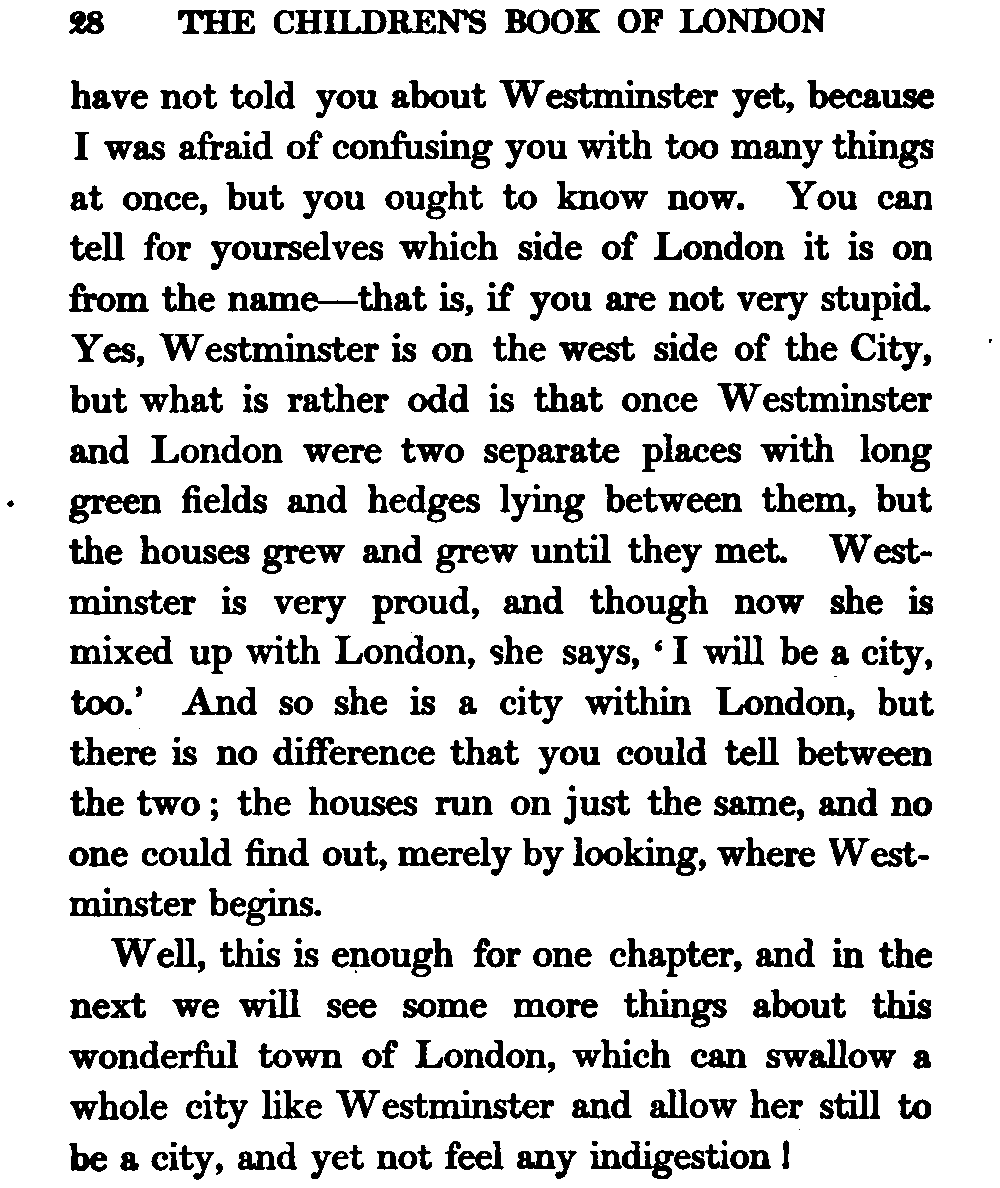 28 THE CHILDREN'S BOOK OF LONDON

have not told you about Westminster yet, because I was afraid of confusing you with too many things at once, but you ought to know now. You can tell for yourselves which side of London it is on from the name—that is, if you are not very stupid. Yes, Westminster is on the west side of the City, but what is rather odd is that once Westminster and London were two separate places with long green fields and hedges lying between them, but the houses grew and grew until they met. Westminster is very proud, and though now she is mixed up with London, she says, 'I will be a city, too.' And so she is a city within London, but there is no difference that you could tell between the two; the houses run on just the same, and no one could find out, merely by looking, where Westminster begins.

Well, this is enough for one chapter, and in the next we will see some more things about this wonderful town of London, which can swallow a whole city like Westminster and allow her still to be a city, and yet not feel any indigestion!